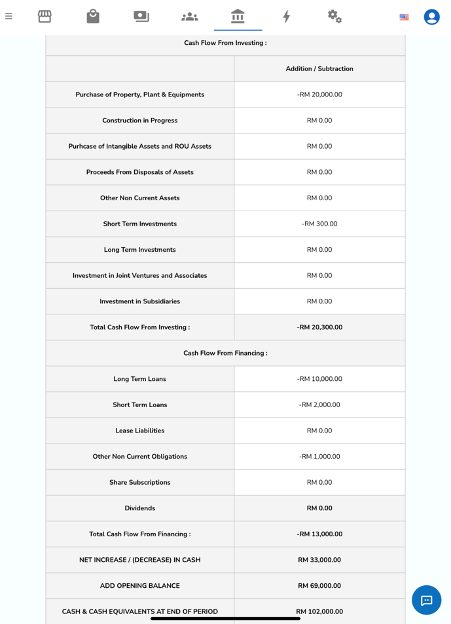 Cash Flow From Investing :

| | Addition / Subtraction |
|---|---|
| Purchase of Property, Plant & Equipments | -RM 20,000.00 |
| Construction in Progress | RM 0.00 |
| Purhcase of Intangible Assets and ROU Assets | RM 0.00 |
| Proceeds From Disposals of Assets | RM 0.00 |
| Other Non Current Assets | RM 0.00 |
| Short Term Investments | -RM 300.00 |
| Long Term Investments | RM 0.00 |
| Investment in Joint Ventures and Associates | RM 0.00 |
| Investment in Subsidiaries | RM 0.00 |
| Total Cash Flow From Investing : | -RM 20,300.00 |

Cash Flow From Financing :

| | |
|---|---|
| Long Term Loans | -RM 10,000.00 |
| Short Term Loans | -RM 2,000.00 |
| Lease Liabilities | RM 0.00 |
| Other Non Current Obligations | -RM 1,000.00 |
| Share Subscriptions | RM 0.00 |
| Dividends | RM 0.00 |
| Total Cash Flow From Financing : | -RM 13,000.00 |
| NET INCREASE / (DECREASE) IN CASH | RM 33,000.00 |
| ADD OPENING BALANCE | RM 69,000.00 |
| CASH & CASH EQUIVALENTS AT END OF PERIOD | RM 102,000.00 |